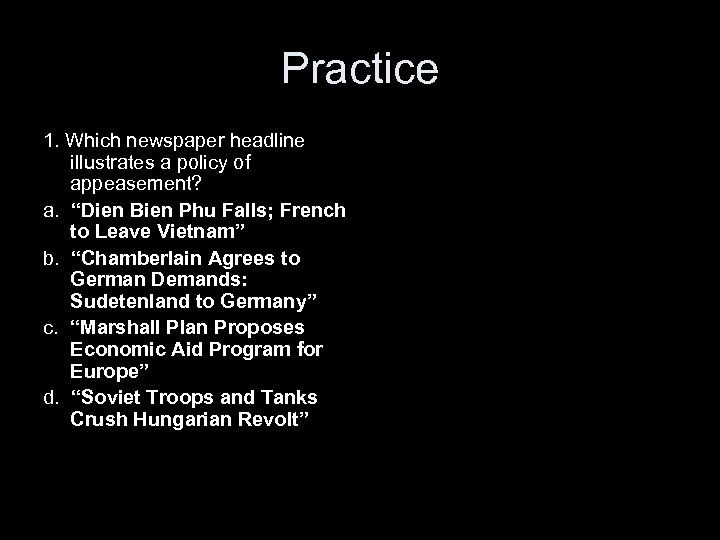 Practice

1. Which newspaper headline illustrates a policy of appeasement?

a. “Dien Bien Phu Falls; French to Leave Vietnam”

b. “Chamberlain Agrees to German Demands: Sudetenland to Germany”

c. “Marshall Plan Proposes Economic Aid Program for Europe”

d. “Soviet Troops and Tanks Crush Hungarian Revolt”